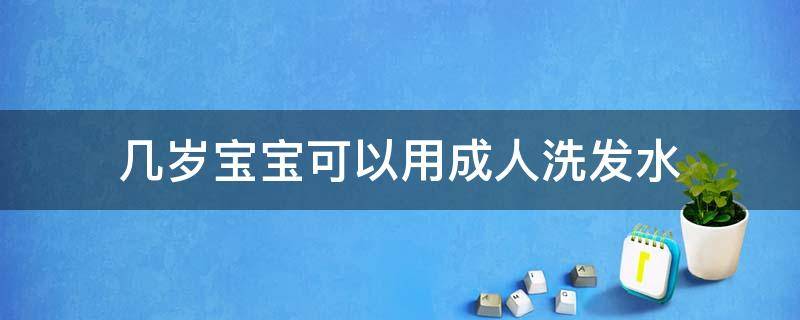 几岁宝宝可以用成人洗发水